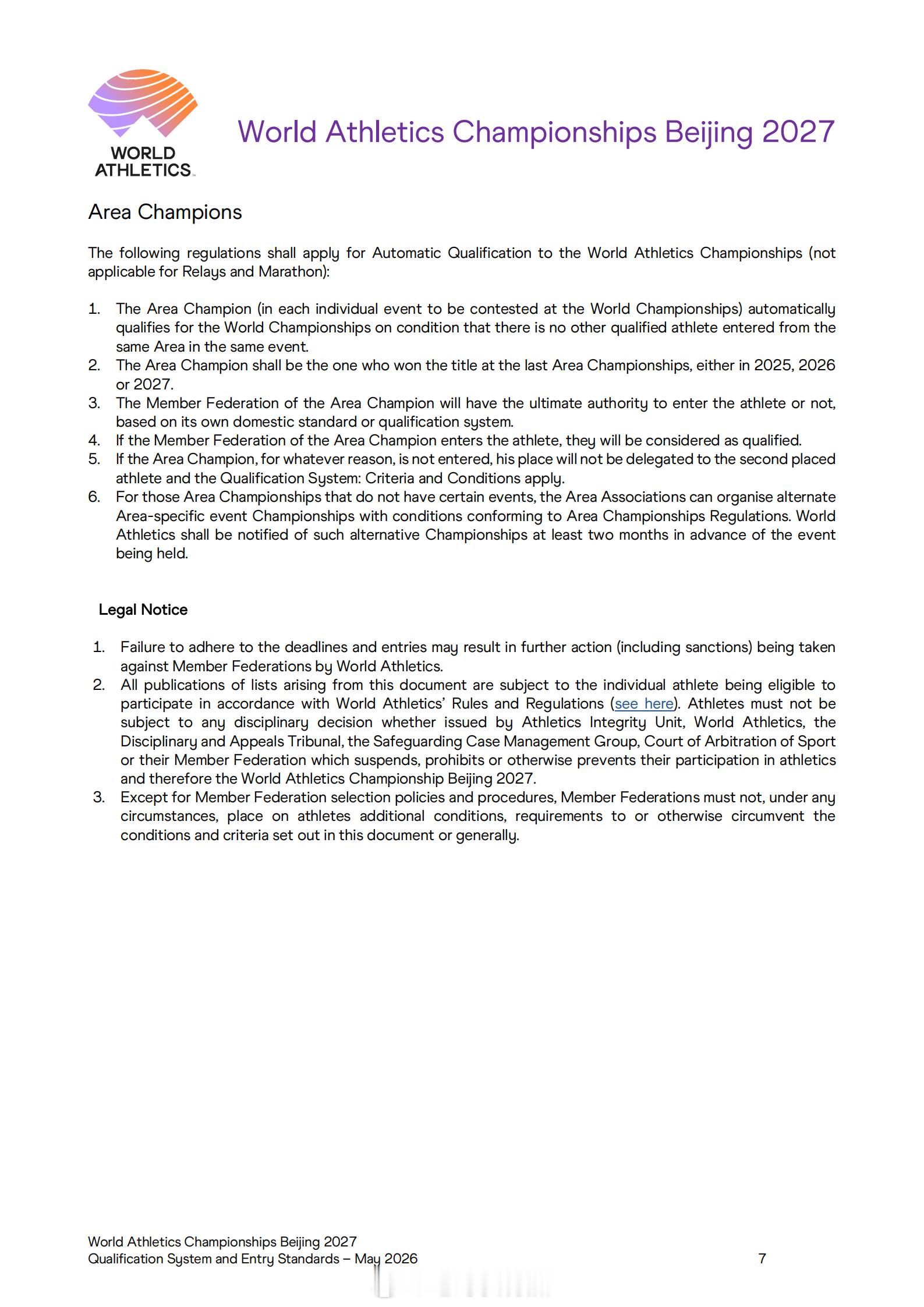 WORLD ATHLETICS

World Athletics Championships Beijing 2027

Area Champions

The following regulations shall apply for Automatic Qualification to the World Athletics Championships (not applicable for Relays and Marathon):

1. The Area Champion (in each individual event to be contested at the World Championships) automatically qualifies for the World Championships on condition that there is no other qualified athlete entered from the same Area in the same event.
2. The Area Champion shall be the one who won the title at the last Area Championships, either in 2025, 2026 or 2027.
3. The Member Federation of the Area Champion will have the ultimate authority to enter the athlete or not, based on its own domestic standard or qualification system.
4. If the Member Federation of the Area Champion enters the athlete, they will be considered as qualified.
5. If the Area Champion, for whatever reason, is not entered, his place will not be delegated to the second placed athlete and the Qualification System: Criteria and Conditions apply.
6. For those Area Championships that do not have certain events, the Area Associations can organise alternate Area-specific event Championships with conditions conforming to Area Championships Regulations. World Athletics shall be notified of such alternative Championships at least two months in advance of the event being held.

Legal Notice

1. Failure to adhere to the deadlines and entries may result in further action (including sanctions) being taken against Member Federations by World Athletics.
2. All publications of lists arising from this document are subject to the individual athlete being eligible to participate in accordance with World Athletics' Rules and Regulations (see here). Athletes must not be subject to any disciplinary decision whether issued by Athletics Integrity Unit, World Athletics, the Disciplinary and Appeals Tribunal, the Safeguarding Case Management Group, Court of Arbitration of Sport or their Member Federation which suspends, prohibits or otherwise prevents their participation in athletics and therefore the World Athletics Championship Beijing 2027.
3. Except for Member Federation selection policies and procedures, Member Federations must not, under any circumstances, place on athletes additional conditions, requirements to or otherwise circumvent the conditions and criteria set out in this document or generally.

World Athletics Championships Beijing 2027
Qualification System and Entry Standards – May 2026 7